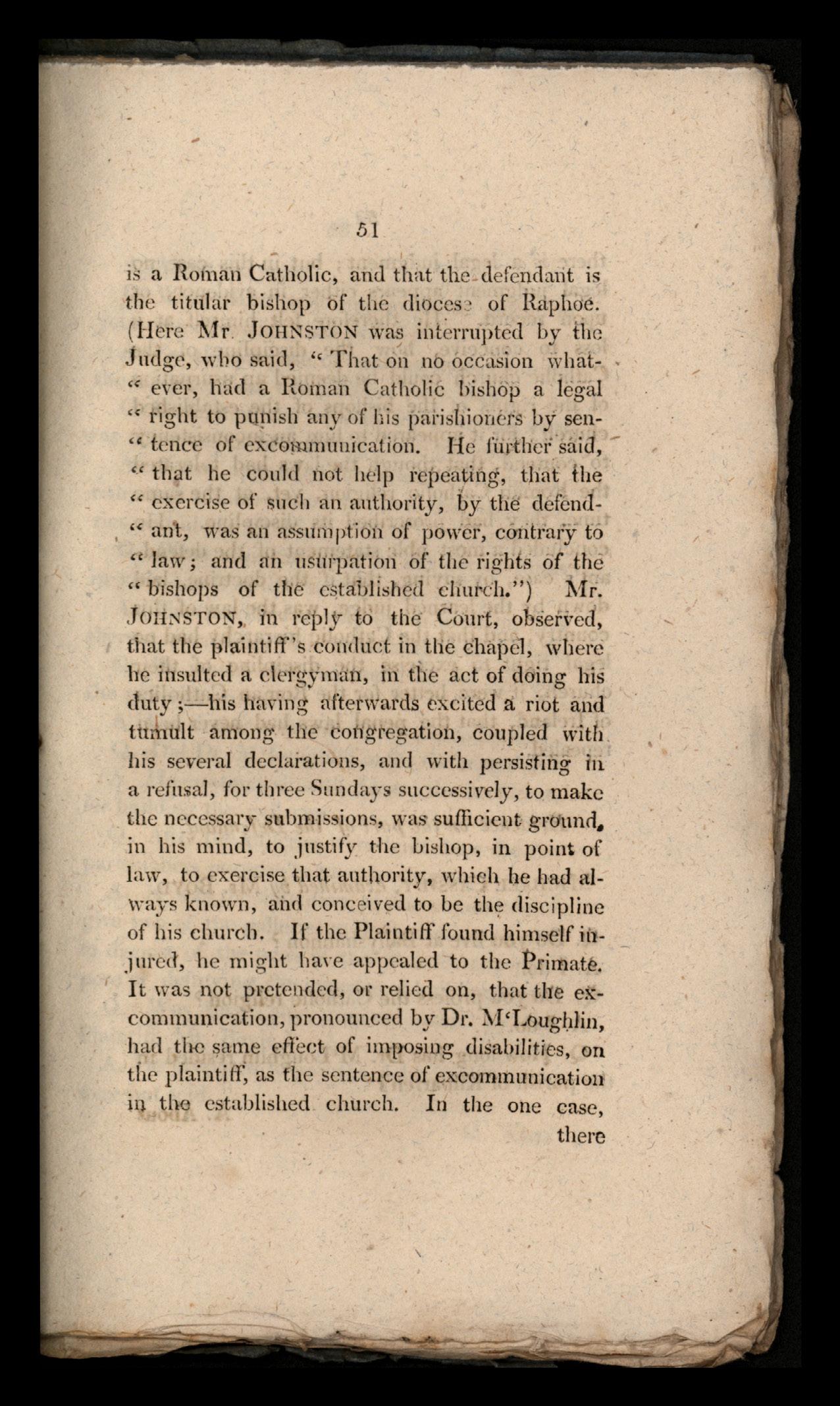 51

is a Roman Catholic, and that the defendant is the titular bishop of the diocese of Raphoe. (Here Mr. JOHNSTON was interrupted by the Judge, who said, "That on no occasion whatever, had a Roman Catholic bishop a legal "right to punish any of his parishioners by sentence of excommunication. He further said, "that he could not help repeating, that the "exercise of such an authority, by the defendant, was an assumption of power, contrary to "law; and an usurpation of the rights of the "bishops of the established church.") Mr. JOHNSTON, in reply to the Court, observed, that the plaintiff's conduct in the chapel, where he insulted a clergyman, in the act of doing his duty;—his having afterwards excited a riot and tumult among the congregation, coupled with his several declarations, and with persisting in a refusal, for three Sundays successively, to make the necessary submissions, was sufficient ground, in his mind, to justify the bishop, in point of law, to exercise that authority, which he had always known, and conceived to be the discipline of his church. If the Plaintiff found himself injured, he might have appealed to the Primate. It was not pretended, or relied on, that the excommunication, pronounced by Dr. M'Loughlin, had the same effect of imposing disabilities, on the plaintiff, as the sentence of excommunication in the established church. In the one case, there